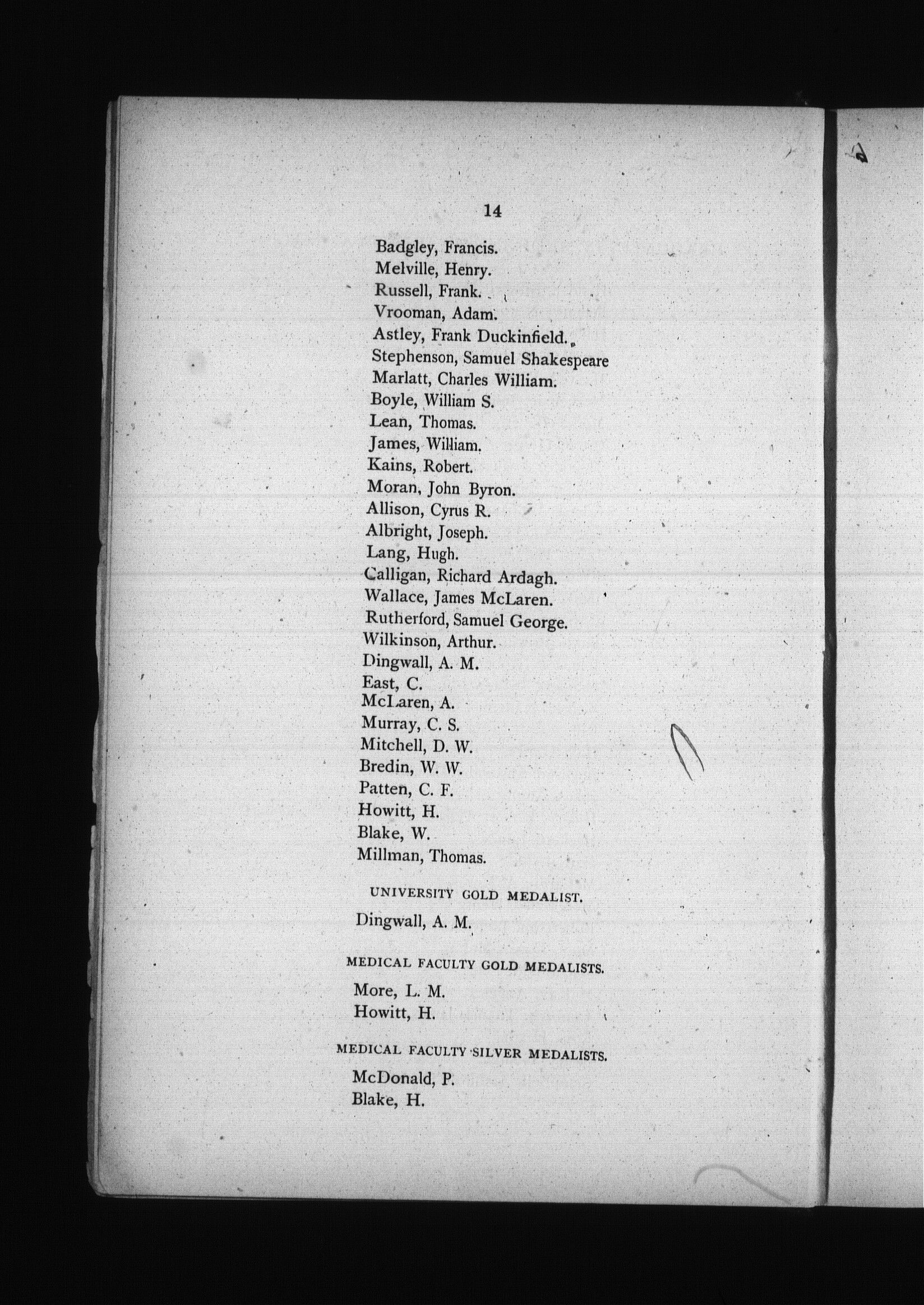 14

Badgley, Francis.
Melville, Henry.
Russell, Frank.
Vrooman, Adam.
Astley, Frank Duckinfield.
Stephenson, Samuel Shakespeare
Marlatt, Charles William.
Boyle, William S.
Lean, Thomas.
James, William.
Kains, Robert.
Moran, John Byron.
Allison, Cyrus R.
Albright, Joseph.
Lang, Hugh.
Calligan, Richard Ardagh.
Wallace, James McLaren.
Rutherford, Samuel George.
Wilkinson, Arthur.
Dingwall, A. M.
East, C.
McLaren, A.
Murray, C. S.
Mitchell, D. W.
Bredin, W. W.
Patten, C. F.
Howitt, H.
Blake, W.
Millman, Thomas.

UNIVERSITY GOLD MEDALIST.

Dingwall, A. M.

MEDICAL FACULTY GOLD MEDALISTS.

More, L. M.
Howitt, H.

MEDICAL FACULTY SILVER MEDALISTS.

McDonald, P.
Blake, H.